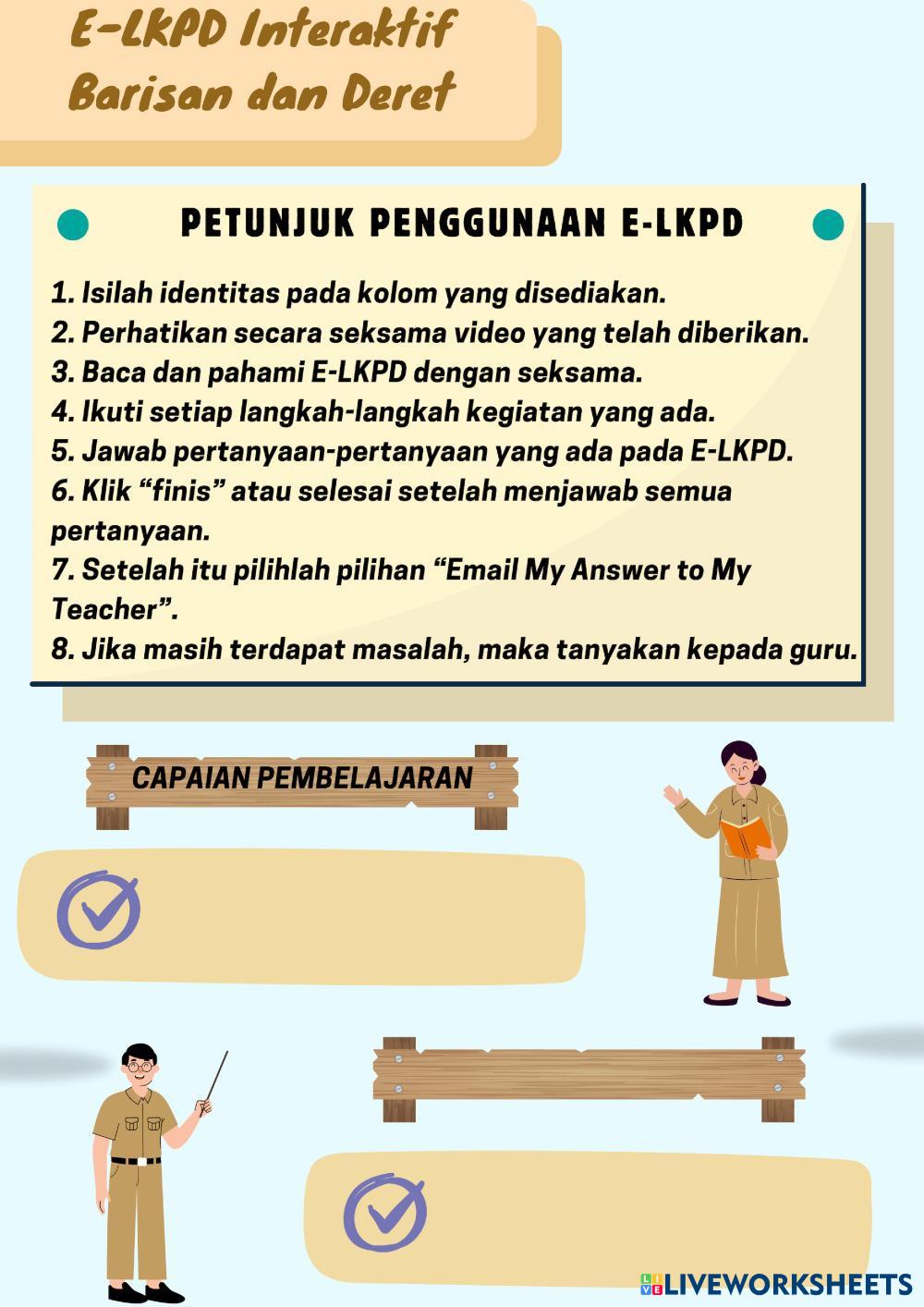 E-LKPD Interaktif
Barisan dan Deret

PETUNJUK PENGGUNAAN E-LKPD

1. Isilah identitas pada kolom yang disediakan.
2. Perhatikan secara seksama video yang telah diberikan.
3. Baca dan pahami E-LKPD dengan seksama.
4. Ikuti setiap langkah-langkah kegiatan yang ada.
5. Jawab pertanyaan-pertanyaan yang ada pada E-LKPD.
6. Klik “finis” atau selesai setelah menjawab semua pertanyaan.
7. Setelah itu pilihlah pilihan “Email My Answer to My Teacher”.
8. Jika masih terdapat masalah, maka tanyakan kepada guru.

CAPAIAN PEMBELAJARAN

LIVEWORKSHEETS